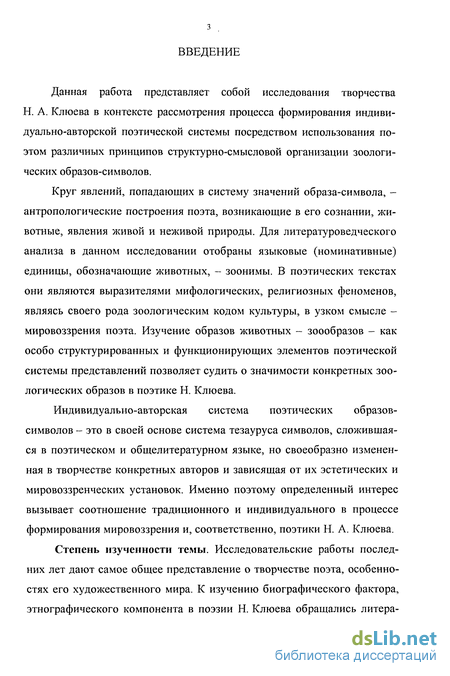 3

ВВЕДЕНИЕ

Данная работа представляет собой исследования творчества Н. А. Клюева в контексте рассмотрения процесса формирования индивидуально-авторской поэтической системы посредством использования поэтом различных принципов структурно-смысловой организации зоологических образов-символов.

Круг явлений, попадающих в систему значений образа-символа, – антропологические построения поэта, возникающие в его сознании, животные, явления живой и неживой природы. Для литературоведческого анализа в данном исследовании отобраны языковые (номинативные) единицы, обозначающие животных, – зоонимы. В поэтических текстах они являются выразителями мифологических, религиозных феноменов, являясь своего рода зоологическим кодом культуры, в узком смысле – мировоззрения поэта. Изучение образов животных – зоообразов – как особо структурированных и функционирующих элементов поэтической системы представлений позволяет судить о значимости конкретных зоологических образов в поэтике Н. Клюева.

Индивидуально-авторская система поэтических образов-символов – это в своей основе система тезауруса символов, сложившаяся в поэтическом и общелитературном языке, но своеобразно измененная в творчестве конкретных авторов и зависящая от их эстетических и мировоззренческих установок. Именно поэтому определенный интерес вызывает соотношение традиционного и индивидуального в процессе формирования мировоззрения и, соответственно, поэтики Н. А. Клюева.

Степень изученности темы. Исследовательские работы последних лет дают самое общее представление о творчестве поэта, особенностях его художественного мира. К изучению биографического фактора, этнографического компонента в поэзии Н. Клюева обращались литера-

dsLib.net
библиотека диссертаций